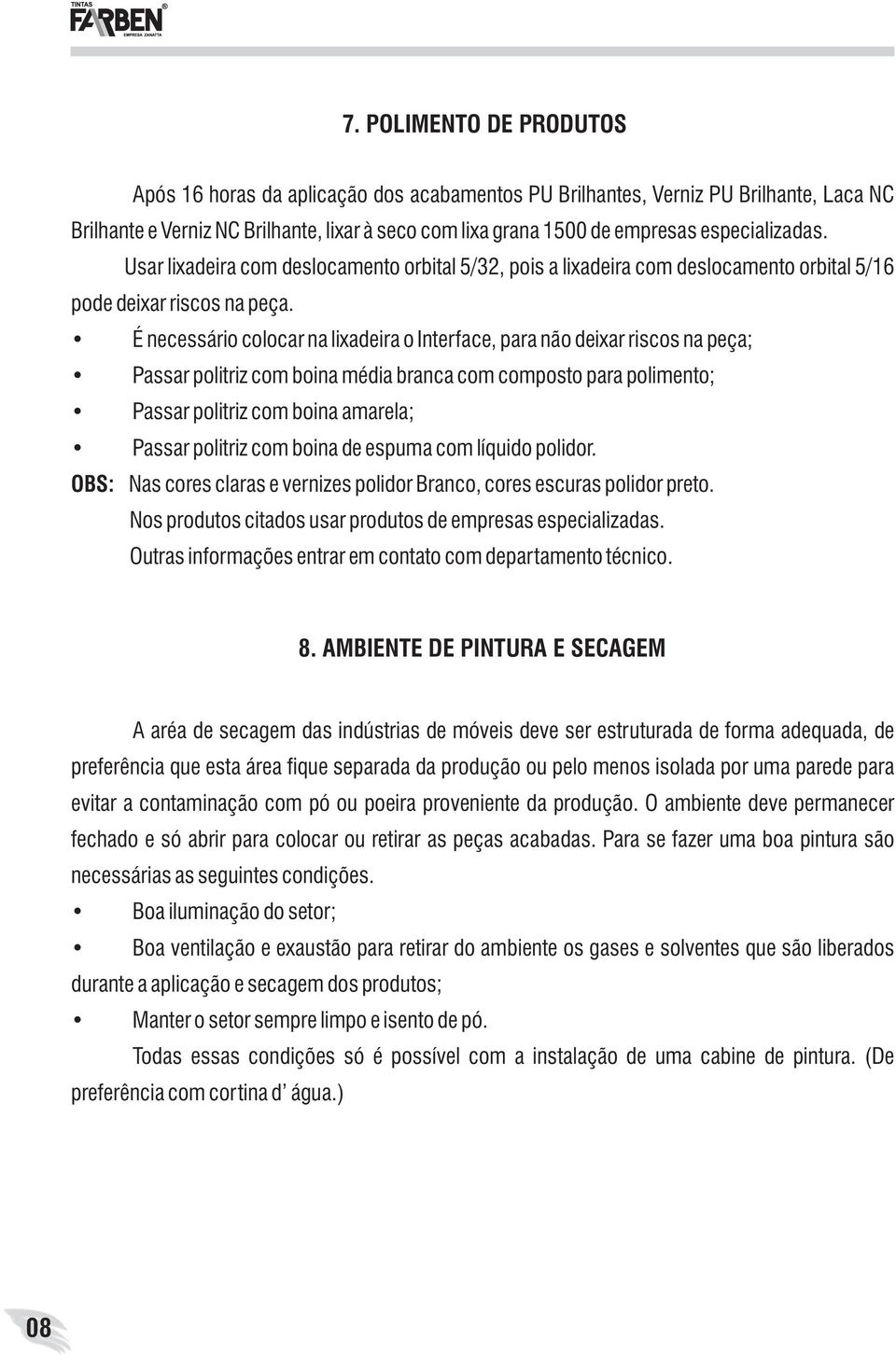 TINTAS
FARBEN®
EMPRESA ZANATTA

7. POLIMENTO DE PRODUTOS

Após 16 horas da aplicação dos acabamentos PU Brilhantes, Verniz PU Brilhante, Laca NC Brilhante e Verniz NC Brilhante, lixar à seco com lixa grana 1500 de empresas especializadas.

Usar lixadeira com deslocamento orbital 5/32, pois a lixadeira com deslocamento orbital 5/16 pode deixar riscos na peça.

• É necessário colocar na lixadeira o Interface, para não deixar riscos na peça;
• Passar politriz com boina média branca com composto para polimento;
• Passar politriz com boina amarela;
• Passar politriz com boina de espuma com líquido polidor.

OBS: Nas cores claras e vernizes polidor Branco, cores escuras polidor preto.
Nos produtos citados usar produtos de empresas especializadas.
Outras informações entrar em contato com departamento técnico.

8. AMBIENTE DE PINTURA E SECAGEM

A aréa de secagem das indústrias de móveis deve ser estruturada de forma adequada, de preferência que esta área fique separada da produção ou pelo menos isolada por uma parede para evitar a contaminação com pó ou poeira proveniente da produção. O ambiente deve permanecer fechado e só abrir para colocar ou retirar as peças acabadas. Para se fazer uma boa pintura são necessárias as seguintes condições.

• Boa iluminação do setor;
• Boa ventilação e exaustão para retirar do ambiente os gases e solventes que são liberados durante a aplicação e secagem dos produtos;
• Manter o setor sempre limpo e isento de pó.

Todas essas condições só é possível com a instalação de uma cabine de pintura. (De preferência com cortina d' água.)

08